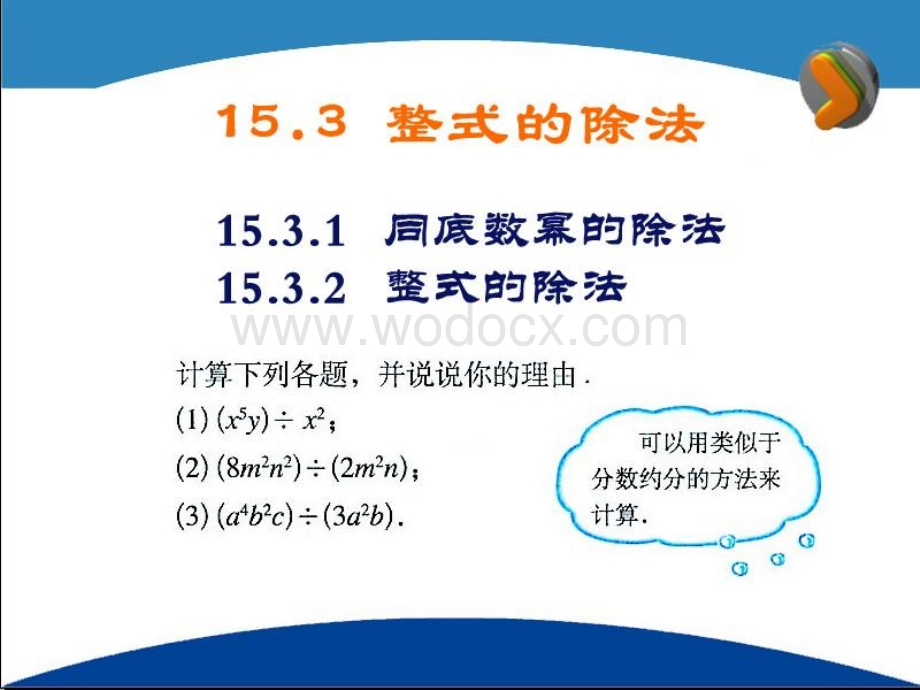 15.3 整式的除法

15.3.1 同底数幂的除法
15.3.2 整式的除法

www.wodocx.com

计算下列各题，并说说你的理由．

(1) $(x^5y) \div x^2$；
(2) $(8m^2n^2) \div (2m^2n)$；
(3) $(a^4b^2c) \div (3a^2b)$．

可以用类似于分数约分的方法来计算．